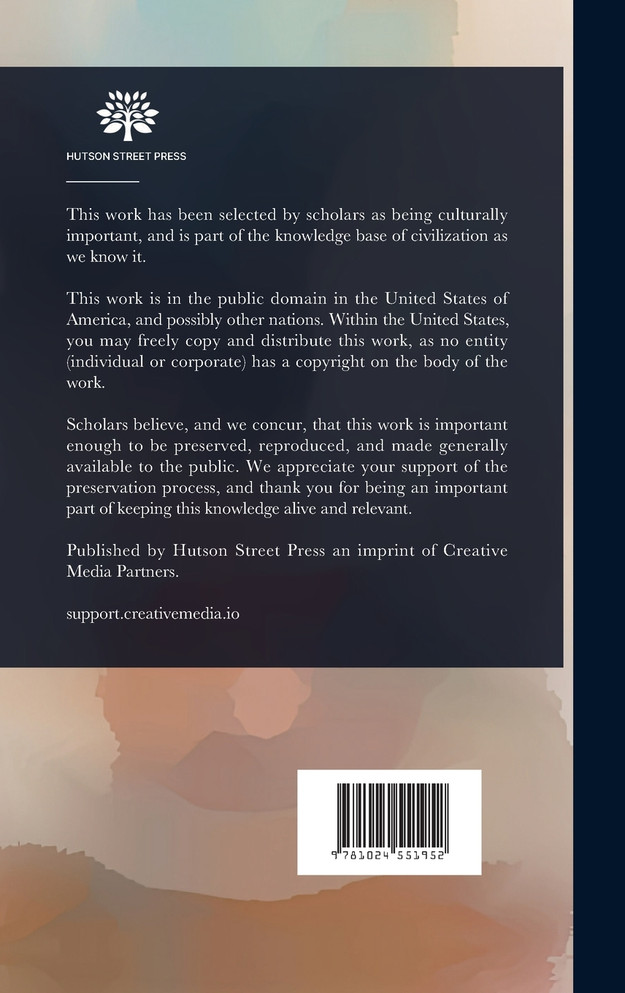 HUTSON STREET PRESS

This work has been selected by scholars as being culturally important, and is part of the knowledge base of civilization as we know it.

This work is in the public domain in the United States of America, and possibly other nations. Within the United States, you may freely copy and distribute this work, as no entity (individual or corporate) has a copyright on the body of the work.

Scholars believe, and we concur, that this work is important enough to be preserved, reproduced, and made generally available to the public. We appreciate your support of the preservation process, and thank you for being an important part of keeping this knowledge alive and relevant.

Published by Hutson Street Press an imprint of Creative Media Partners.

support.creativemedia.io

9 781024 551952